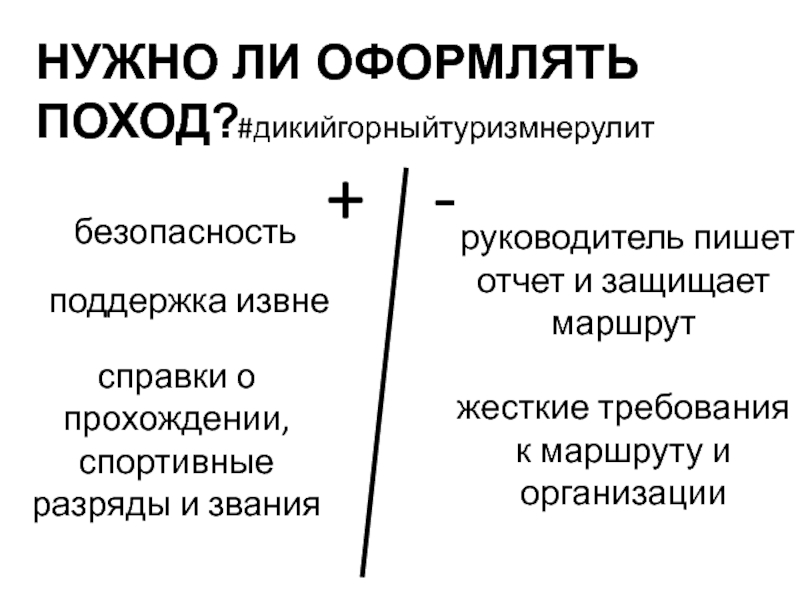 НУЖНО ЛИ ОФОРМЛЯТЬ ПОХОД?#дикийгорныйтуризмнерулит

+

безопасность

поддержка извне

справки о прохождении, спортивные разряды и звания

-

руководитель пишет отчет и защищает маршрут

жесткие требования к маршруту и организации